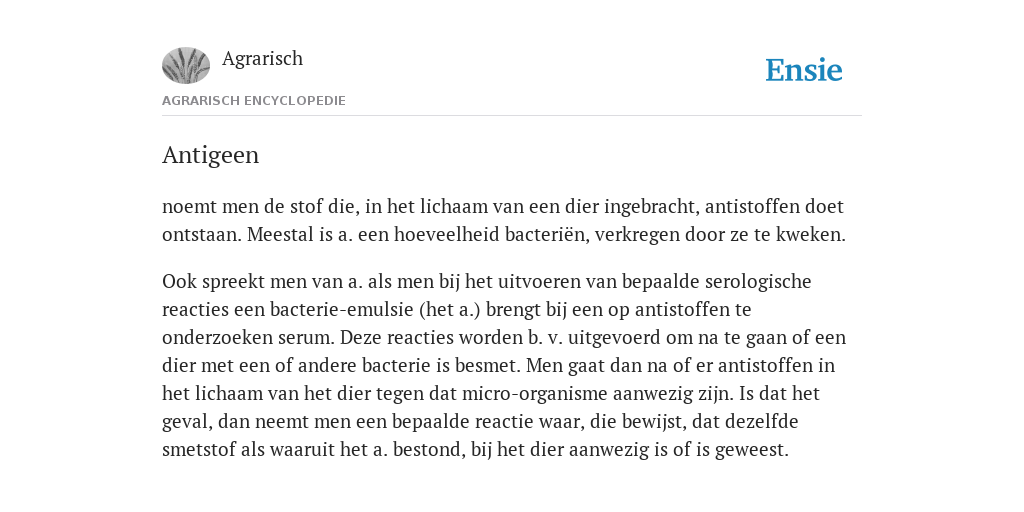 Agrarisch

Ensie

AGRARISCH ENCYCLOPEDIE

Antigeen

noemt men de stof die, in het lichaam van een dier ingebracht, antistoffen doet ontstaan. Meestal is a. een hoeveelheid bacteriën, verkregen door ze te kweken.

Ook spreekt men van a. als men bij het uitvoeren van bepaalde serologische reacties een bacterie-emulsie (het a.) brengt bij een op antistoffen te onderzoeken serum. Deze reacties worden b. v. uitgevoerd om na te gaan of een dier met een of andere bacterie is besmet. Men gaat dan na of er antistoffen in het lichaam van het dier tegen dat micro-organisme aanwezig zijn. Is dat het geval, dan neemt men een bepaalde reactie waar, die bewijst, dat dezelfde smetstof als waaruit het a. bestond, bij het dier aanwezig is of is geweest.